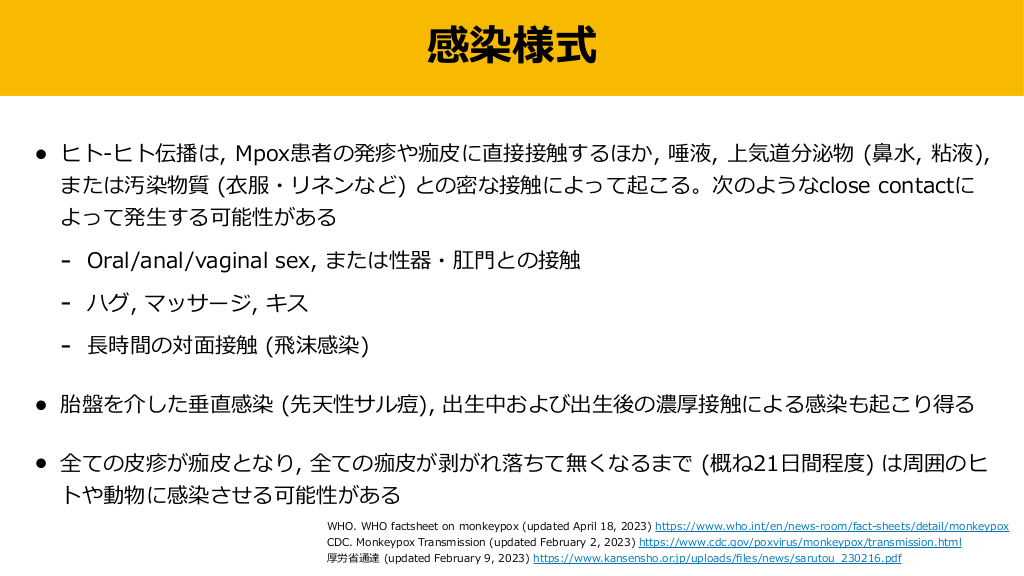 感染様式

● ヒト-ヒト伝播は, Mpox患者の発疹や痂皮に直接接触するほか, 唾液, 上気道分泌物 (鼻水, 粘液), または汚染物質 (衣服・リネンなど) との密な接触によって起こる。次のようなclose contactによって発生する可能性がある

- Oral/anal/vaginal sex, または性器・肛門との接触

- ハグ, マッサージ, キス

- 長時間の対面接触 (飛沫感染)

● 胎盤を介した垂直感染 (先天性サル痘), 出生中および出生後の濃厚接触による感染も起こり得る

● 全ての皮疹が痂皮となり, 全ての痂皮が剥がれ落ちて無くなるまで (概ね21日間程度) は周囲のヒトや動物に感染させる可能性がある

WHO. WHO factsheet on monkeypox (updated April 18, 2023) https://www.who.int/en/news-room/fact-sheets/detail/monkeypox
CDC. Monkeypox Transmission (updated February 2, 2023) https://www.cdc.gov/poxvirus/monkeypox/transmission.html
厚労省通達 (updated February 9, 2023) https://www.kansensho.or.jp/uploads/files/news/sarutou_230216.pdf